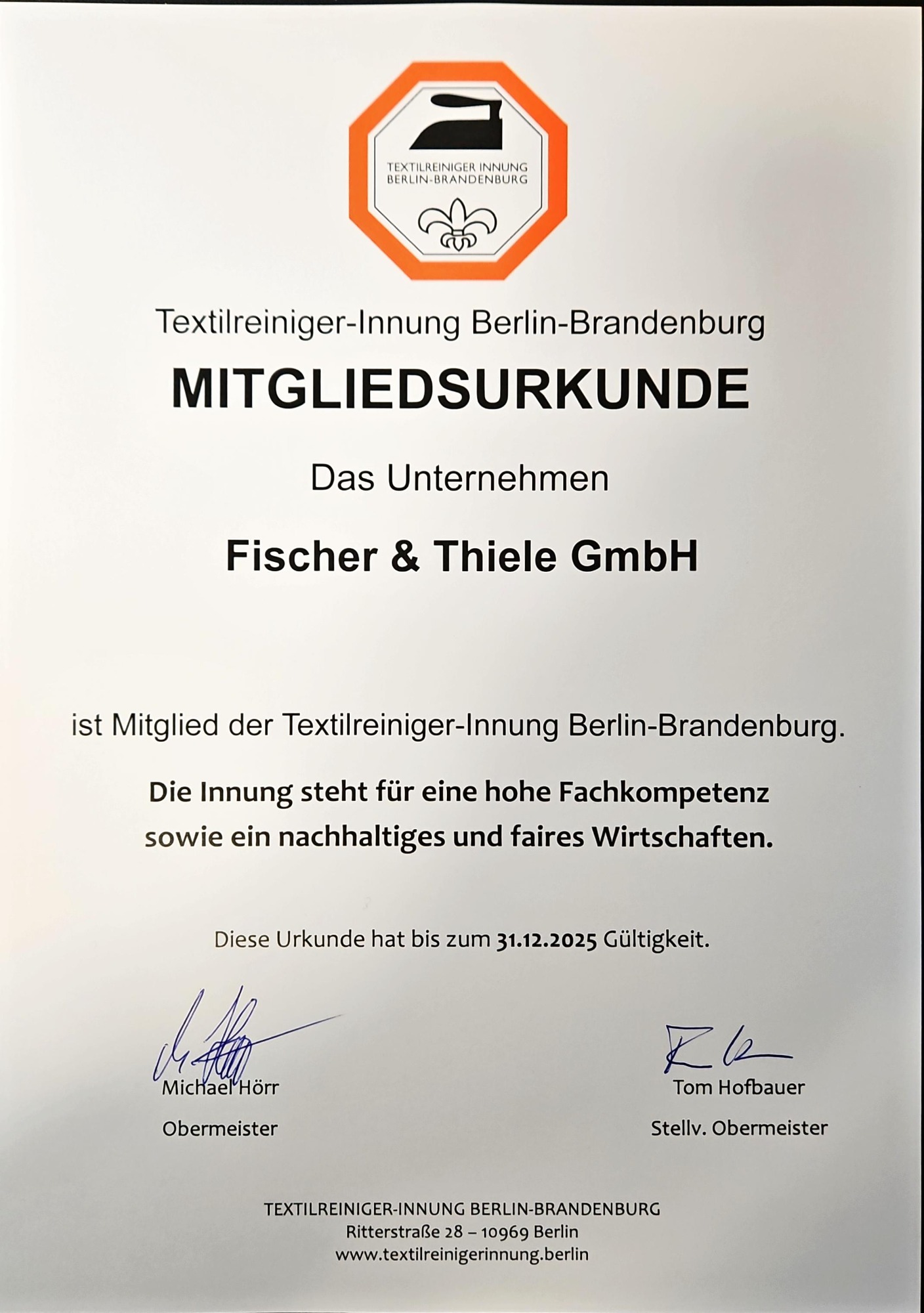 TEXTILREINIGER INNUNG
BERLIN-BRANDENBURG

Textilreiniger-Innung Berlin-Brandenburg

MITGLIEDSURKUNDE

Das Unternehmen

Fischer & Thiele GmbH

ist Mitglied der Textilreiniger-Innung Berlin-Brandenburg.

Die Innung steht für eine hohe Fachkompetenz sowie ein nachhaltiges und faires Wirtschaften.

Diese Urkunde hat bis zum 31.12.2025 Gültigkeit.

Michael Hörr
Obermeister

Tom Hofbauer
Stellv. Obermeister

TEXTILREINIGER-INNUNG BERLIN-BRANDENBURG
Ritterstraße 28 – 10969 Berlin
www.textilreinigerinnung.berlin